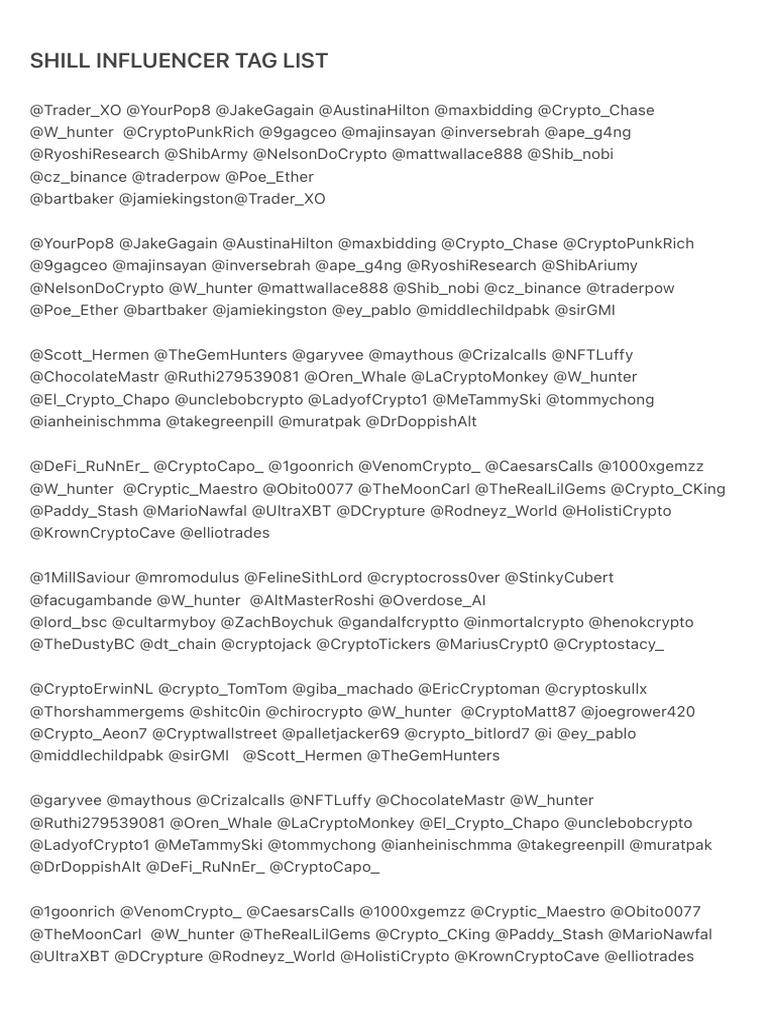 SHILL INFLUENCER TAG LIST

@Trader_XO @YourPop8 @JakeGagain @AustinaHilton @maxbidding @Crypto_Chase @W_hunter @CryptoPunkRich @9gagceo @majinsayan @inversebrah @ape_g4ng @RyoshiResearch @ShibArmy @NelsonDoCrypto @mattwallace888 @Shib_nobi @cz_binance @traderpow @Poe_Ether @bartbaker @jamiekingston@Trader_XO

@YourPop8 @JakeGagain @AustinaHilton @maxbidding @Crypto_Chase @CryptoPunkRich @9gagceo @majinsayan @inversebrah @ape_g4ng @RyoshiResearch @ShibAriumy @NelsonDoCrypto @W_hunter @mattwallace888 @Shib_nobi @cz_binance @traderpow @Poe_Ether @bartbaker @jamiekingston @ey_pablo @middlechildpabk @sirGMI

@Scott_Hermen @TheGemHunters @garyvee @maythous @Crizalcalls @NFTLuffy @ChocolateMastr @Ruthi279539081 @Oren_Whale @LaCryptoMonkey @W_hunter @El_Crypto_Chapo @unclebobcrypto @LadyofCrypto1 @MeTammySki @tommychong @ianheinischmma @takegreenpill @muratpak @DrDoppishAlt

@DeFi_RuNnEr_ @CryptoCapo_ @1goonrich @VenomCrypto_ @CaesarsCalls @1000xgemzz @W_hunter @Cryptic_Maestro @Obito0077 @TheMoonCarl @TheRealLilGems @Crypto_CKing @Paddy_Stash @MarioNawfal @UltraXBT @DCrypture @Rodneyz_World @HolistiCrypto @KrownCryptoCave @elliotrades

@1MillSaviour @mromodulus @FelineSithLord @cryptocross0ver @StinkyCubert @facugambande @W_hunter @AltMasterRoshi @Overdose_AI @lord_bsc @cultarmyboy @ZachBoychuk @gandalfcryptto @inmortalcrypto @henokcrypto @TheDustyBC @dt_chain @cryptojack @CryptoTickers @MariusCrypt0 @Cryptostacy_

@CryptoErwinNL @crypto_TomTom @giba_machado @EricCryptoman @cryptoskullx @Thorshammergems @shitc0in @chirocrypto @W_hunter @CryptoMatt87 @joegrower420 @Crypto_Aeon7 @Cryptwallstreet @palletjacker69 @crypto_bitlord7 @i @ey_pablo @middlechildpabk @sirGMI @Scott_Hermen @TheGemHunters

@garyvee @maythous @Crizalcalls @NFTLuffy @ChocolateMastr @W_hunter @Ruthi279539081 @Oren_Whale @LaCryptoMonkey @El_Crypto_Chapo @unclebobcrypto @LadyofCrypto1 @MeTammySki @tommychong @ianheinischmma @takegreenpill @muratpak @DrDoppishAlt @DeFi_RuNnEr_ @CryptoCapo_

@1goonrich @VenomCrypto_ @CaesarsCalls @1000xgemzz @Cryptic_Maestro @Obito0077 @TheMoonCarl @W_hunter @TheRealLilGems @Crypto_CKing @Paddy_Stash @MarioNawfal @UltraXBT @DCrypture @Rodneyz_World @HolistiCrypto @KrownCryptoCave @elliotrades